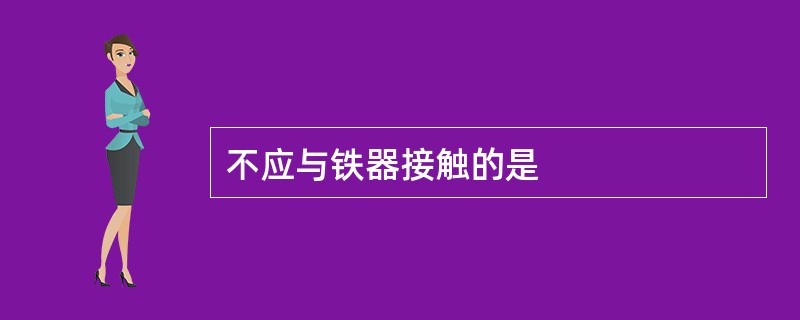 不应与铁器接触的是